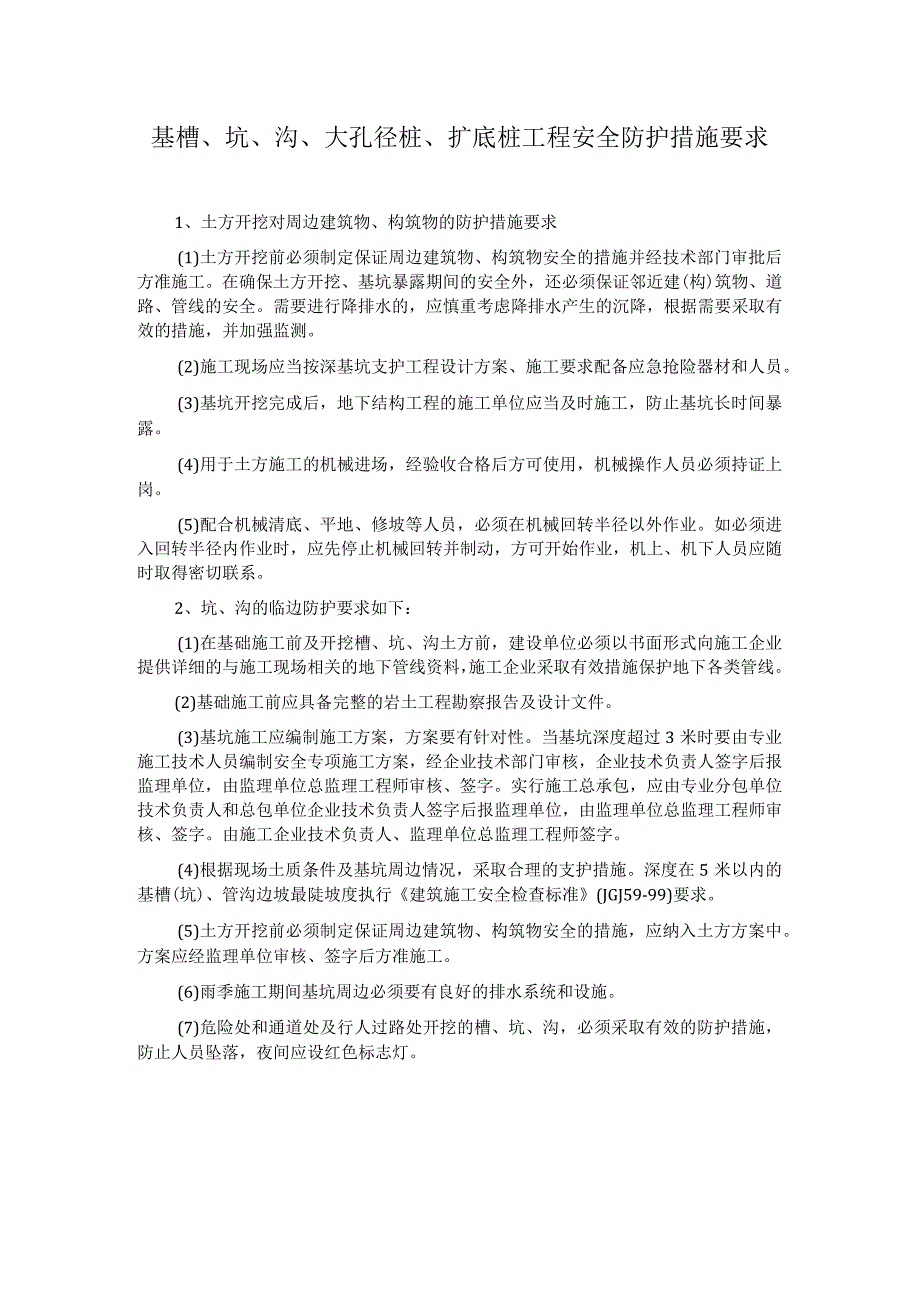 基槽、坑、沟、大孔径桩、扩底桩工程安全防护措施要求

1、土方开挖对周边建筑物、构筑物的防护措施要求

(1)土方开挖前必须制定保证周边建筑物、构筑物安全的措施并经技术部门审批后方准施工。在确保土方开挖、基坑暴露期间的安全外，还必须保证邻近建(构)筑物、道路、管线的安全。需要进行降排水的，应慎重考虑降排水产生的沉降，根据需要采取有效的措施，并加强监测。

(2)施工现场应当按深基坑支护工程设计方案、施工要求配备应急抢险器材和人员。

(3)基坑开挖完成后，地下结构工程的施工单位应当及时施工，防止基坑长时间暴露。

(4)用于土方施工的机械进场，经验收合格后方可使用，机械操作人员必须持证上岗。

(5)配合机械清底、平地、修坡等人员，必须在机械回转半径以外作业。如必须进入回转半径内作业时，应先停止机械回转并制动，方可开始作业，机上、机下人员应随时取得密切联系。

2、坑、沟的临边防护要求如下：

(1)在基础施工前及开挖槽、坑、沟土方前，建设单位必须以书面形式向施工企业提供详细的与施工现场相关的地下管线资料，施工企业采取有效措施保护地下各类管线。

(2)基础施工前应具备完整的岩土工程勘察报告及设计文件。

(3)基坑施工应编制施工方案，方案要有针对性。当基坑深度超过3米时要由专业施工技术人员编制安全专项施工方案，经企业技术部门审核，企业技术负责人签字后报监理单位，由监理单位总监理工程师审核、签字。实行施工总承包，应由专业分包单位技术负责人和总包单位企业技术负责人签字后报监理单位，由监理单位总监理工程师审核、签字。由施工企业技术负责人、监理单位总监理工程师签字。

(4)根据现场土质条件及基坑周边情况，采取合理的支护措施。深度在5米以内的基槽(坑)、管沟边坡最陡坡度执行《建筑施工安全检查标准》(JGJ59-99)要求。

(5)土方开挖前必须制定保证周边建筑物、构筑物安全的措施，应纳入土方方案中。方案应经监理单位审核、签字后方准施工。

(6)雨季施工期间基坑周边必须要有良好的排水系统和设施。

(7)危险处和通道处及行人过路处开挖的槽、坑、沟，必须采取有效的防护措施，防止人员坠落，夜间应设红色标志灯。